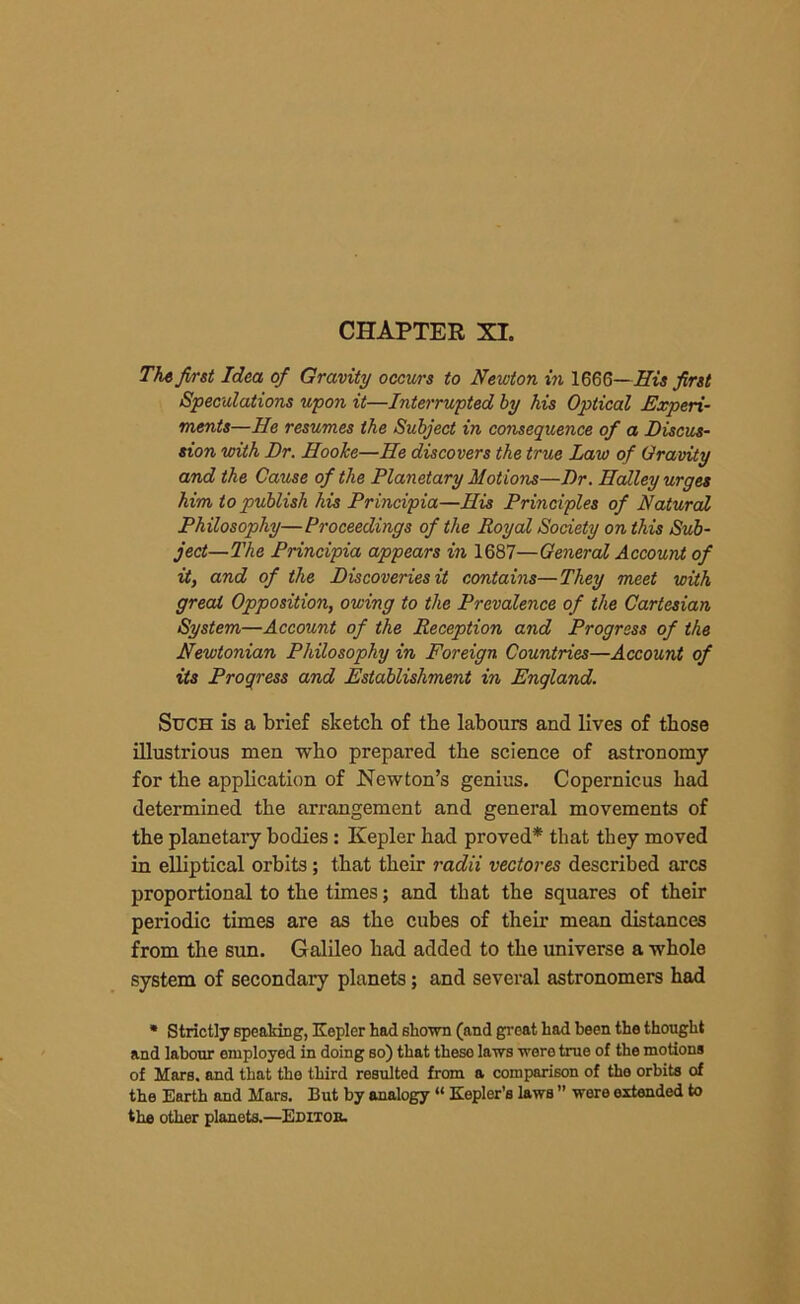 CHAPTER XI.

The first Idea of Gravity occurs to Newton in 1666—His first Speculations upon it—Interrupted by his Optical Experiments—He resumes the Subject in consequence of a Discussion with Dr. Hooke—He discovers the true Law of Gravity and the Cause of the Planetary Motions—Dr. Halley urges him to publish his Principia—His Principles of Natural Philosophy—Proceedings of the Royal Society on this Subject—The Principia appears in 1687—General Account of it, and of the Discoveries it contains—They meet with great Opposition, owing to the Prevalence of the Cartesian System—Account of the Reception and Progress of the Newtonian Philosophy in Foreign Countries—Account of its Progress and Establishment in England.

Such is a brief sketch of the labours and lives of those illustrious men who prepared the science of astronomy for the application of Newton's genius. Copernicus had determined the arrangement and general movements of the planetary bodies: Kepler had proved* that they moved in elliptical orbits; that their radii vectores described arcs proportional to the times; and that the squares of their periodic times are as the cubes of their mean distances from the sun. Galileo had added to the universe a whole system of secondary planets; and several astronomers had

* Strictly speaking, Kepler had shown (and great had been the thought and labour employed in doing so) that these laws were true of the motions of Mars, and that the third resulted from a comparison of the orbits of the Earth and Mars. But by analogy "Kepler's laws" were extended to the other planets.—Editor.